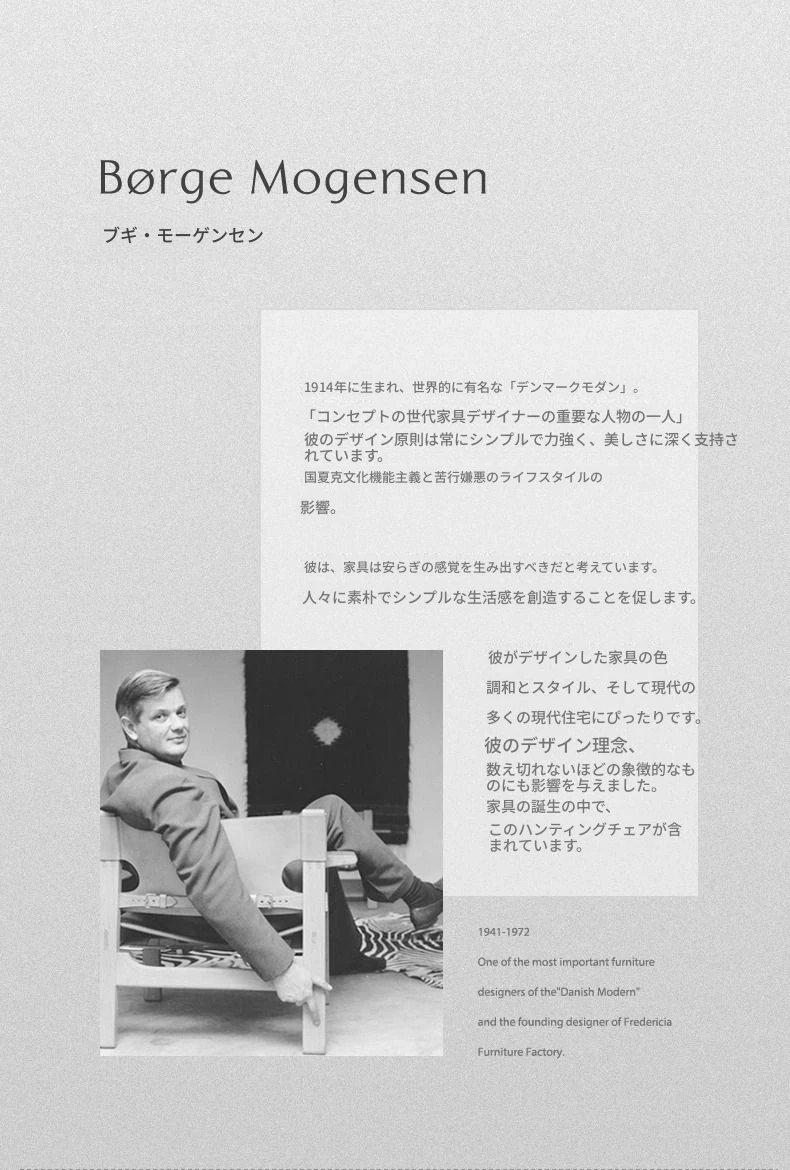 Børge Mogensen

ブギ・モーゲンセン

1914年に生まれ、世界的に有名な「デンマークモダン」。

「コンセプトの世代家具デザイナーの重要な人物の一人」

彼のデザイン原則は常にシンプルで力強く、美しさに深く支持されています。

国夏克文化機能主義と苦行嫌悪のライフスタイルの

影響。

彼は、家具は安らぎの感覚を生み出すべきだと考えています。

人々に素朴でシンプルな生活感を創造することを促します。

彼がデザインした家具の色

調和とスタイル、そして現代の

多くの現代住宅にぴったりです。

彼のデザイン理念、

数え切れないほどの象徴的なものにも影響を与えました。

家具の誕生の中で、

このハンティングチェアが含まれています。

1941-1972

One of the most important furniture

designers of the"Danish Modern"

and the founding designer of Fredericia

Furniture Factory.